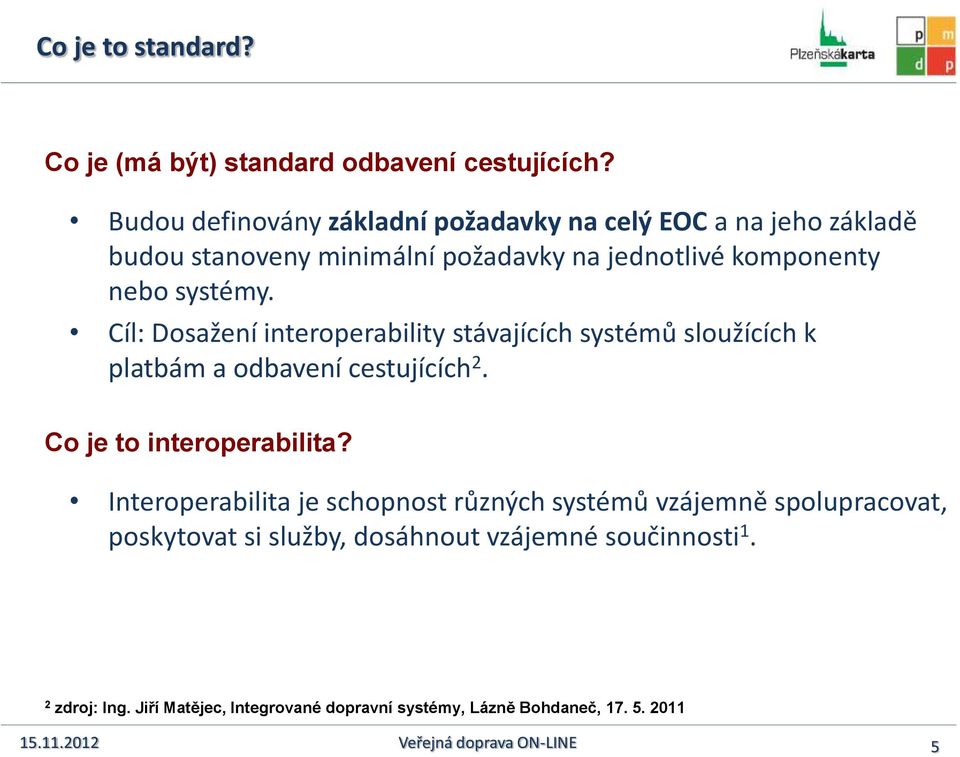 Co je to standard?

Plzeňskákarta

p m
d p

Co je (má být) standard odbavení cestujících?

• Budou definovány základní požadavky na celý EOC a na jeho základě budou stanoveny minimální požadavky na jednotlivé komponenty nebo systémy.
• Cíl: Dosažení interoperability stávajících systémů sloužících k platbám a odbavení cestujících$^2$.

Co je to interoperabilita?

• Interoperabilita je schopnost různých systémů vzájemně spolupracovat, poskytovat si služby, dosáhnout vzájemné součinnosti$^1$.

$^2$ zdroj: Ing. Jiří Matějec, Integrované dopravní systémy, Lázně Bohdaneč, 17. 5. 2011

15.11.2012

Veřejná doprava ON-LINE

5